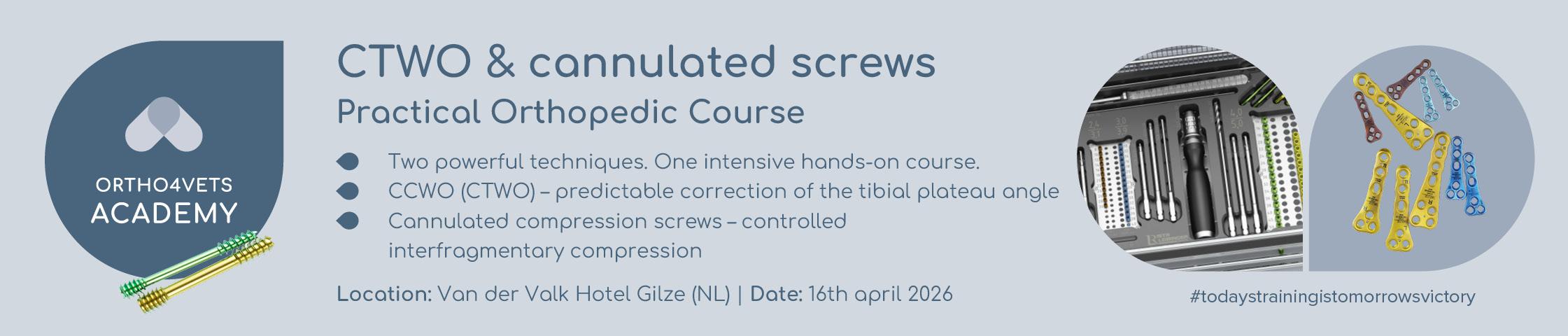 ORTHO4VETS
ACADEMY

CTWO & cannulated screws

Practical Orthopedic Course

• Two powerful techniques. One intensive hands-on course.
• CCWO (CTWO) – predictable correction of the tibial plateau angle
• Cannulated compression screws – controlled interfragmentary compression

Location: Van der Valk Hotel Gilze (NL) | Date: 16th april 2026

#todaystrainingistomorrowsvictory